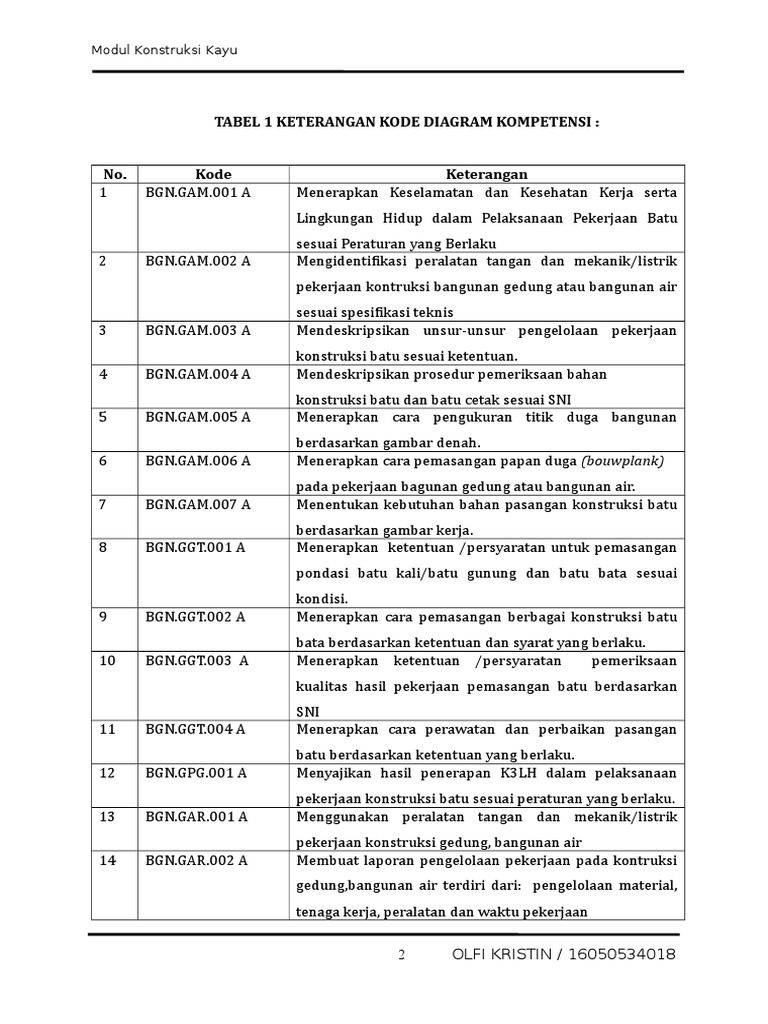 Modul Konstruksi Kayu

TABEL 1 KETERANGAN KODE DIAGRAM KOMPETENSI :

| No. | Kode | Keterangan |
|---|---|---|
| 1 | BGN.GAM.001 A | Menerapkan Keselamatan dan Kesehatan Kerja serta Lingkungan Hidup dalam Pelaksanaan Pekerjaan Batu sesuai Peraturan yang Berlaku |
| 2 | BGN.GAM.002 A | Mengidentifikasi peralatan tangan dan mekanik/listrik pekerjaan kontruksi bangunan gedung atau bangunan air sesuai spesifikasi teknis |
| 3 | BGN.GAM.003 A | Mendeskripsikan unsur-unsur pengelolaan pekerjaan konstruksi batu sesuai ketentuan. |
| 4 | BGN.GAM.004 A | Mendeskripsikan prosedur pemeriksaan bahan konstruksi batu dan batu cetak sesuai SNI |
| 5 | BGN.GAM.005 A | Menerapkan cara pengukuran titik duga bangunan berdasarkan gambar denah. |
| 6 | BGN.GAM.006 A | Menerapkan cara pemasangan papan duga (bouwplank) pada pekerjaan bagunan gedung atau bangunan air. |
| 7 | BGN.GAM.007 A | Menentukan kebutuhan bahan pasangan konstruksi batu berdasarkan gambar kerja. |
| 8 | BGN.GGT.001 A | Menerapkan ketentuan /persyaratan untuk pemasangan pondasi batu kali/batu gunung dan batu bata sesuai kondisi. |
| 9 | BGN.GGT.002 A | Menerapkan cara pemasangan berbagai konstruksi batu bata berdasarkan ketentuan dan syarat yang berlaku. |
| 10 | BGN.GGT.003 A | Menerapkan ketentuan /persyaratan pemeriksaan kualitas hasil pekerjaan pemasangan batu berdasarkan SNI |
| 11 | BGN.GGT.004 A | Menerapkan cara perawatan dan perbaikan pasangan batu berdasarkan ketentuan yang berlaku. |
| 12 | BGN.GPG.001 A | Menyajikan hasil penerapan K3LH dalam pelaksanaan pekerjaan konstruksi batu sesuai peraturan yang berlaku. |
| 13 | BGN.GAR.001 A | Menggunakan peralatan tangan dan mekanik/listrik pekerjaan konstruksi gedung, bangunan air |
| 14 | BGN.GAR.002 A | Membuat laporan pengelolaan pekerjaan pada kontruksi gedung,bangunan air terdiri dari: pengelolaan material, tenaga kerja, peralatan dan waktu pekerjaan |

2 OLFI KRISTIN / 16050534018